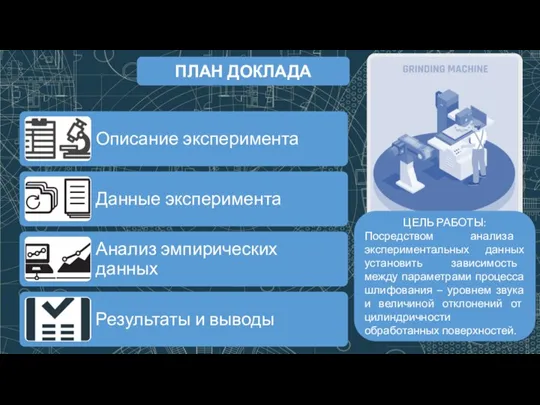 ПЛАН ДОКЛАДА

Описание эксперимента

Данные эксперимента

Анализ эмпирических данных

Результаты и выводы

GRINDING MACHINE

ЦЕЛЬ РАБОТЫ:
Посредством анализа экспериментальных данных установить зависимость между параметрами процесса шлифования – уровнем звука и величиной отклонений от цилиндричности обработанных поверхностей.